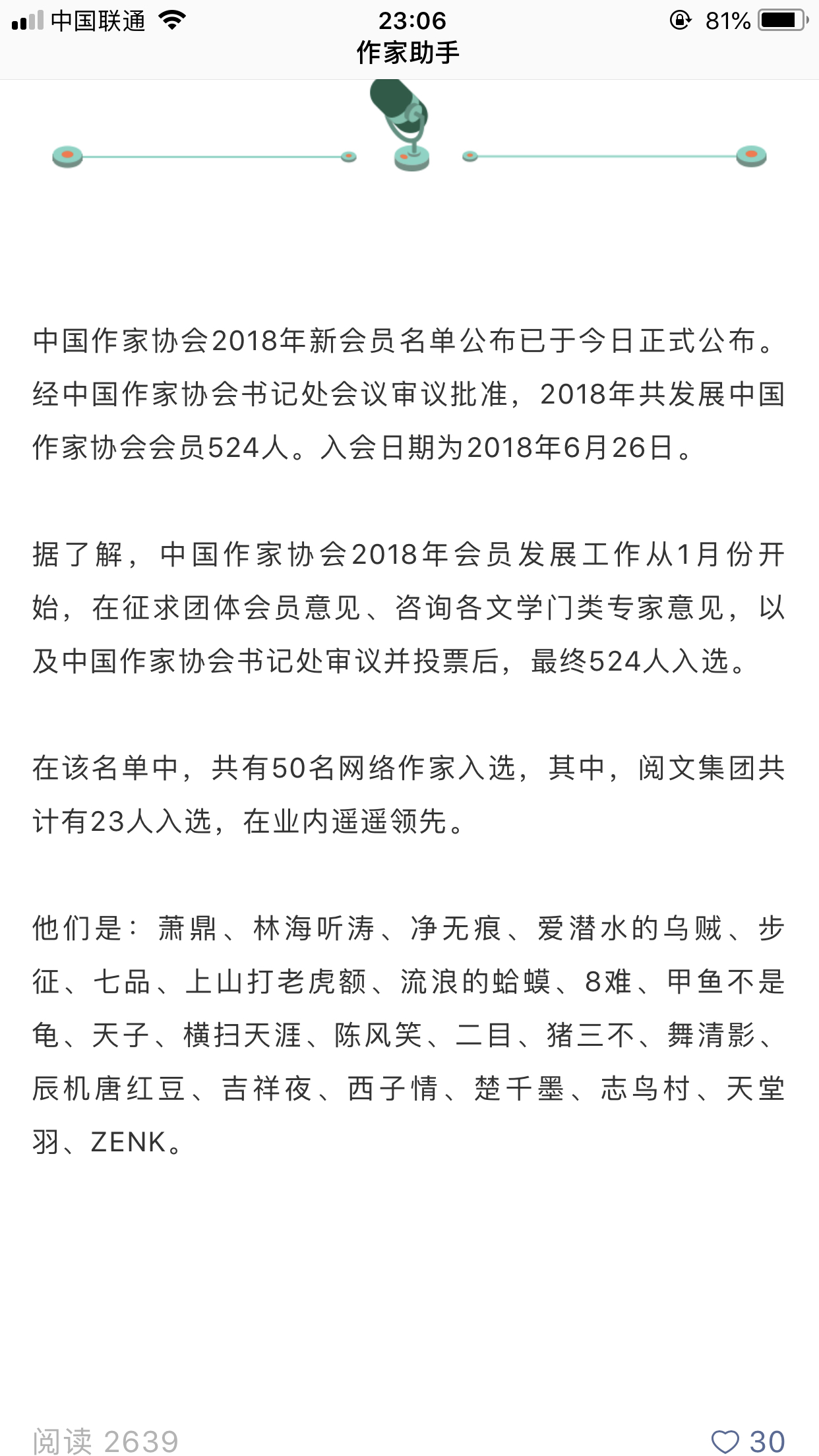 中国联通 23:06 81%
作家助手

中国作家协会2018年新会员名单公布已于今日正式公布。经中国作家协会书记处会议审议批准，2018年共发展中国作家协会会员524人。入会日期为2018年6月26日。

据了解，中国作家协会2018年会员发展工作从1月份开始，在征求团体会员意见、咨询各文学门类专家意见，以及中国作家协会书记处审议并投票后，最终524人入选。

在该名单中，共有50名网络作家入选，其中，阅文集团共计有23人入选，在业内遥遥领先。

他们是：萧鼎、林海听涛、净无痕、爱潜水的乌贼、步征、七品、上山打老虎额、流浪的蛤蟆、8难、甲鱼不是龟、天子、横扫天涯、陈风笑、二目、猪三不、舞清影、辰机唐红豆、吉祥夜、西子情、楚千墨、志鸟村、天堂羽、ZENK。

阅读 2639 30